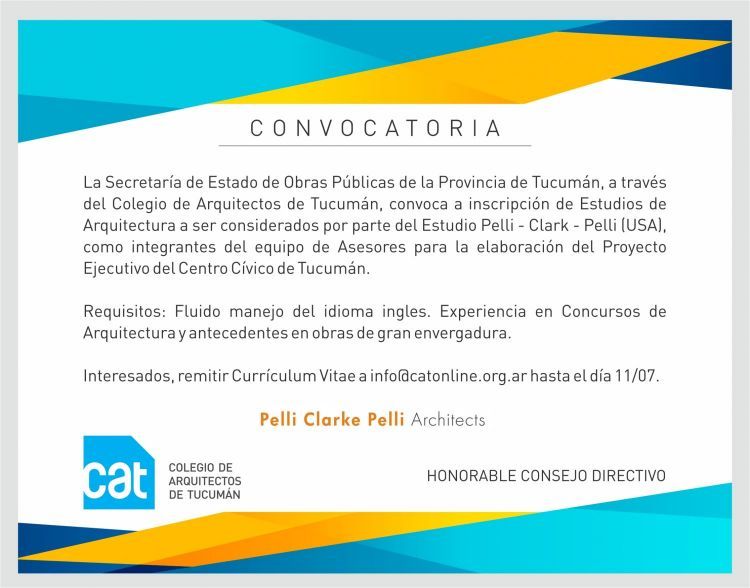 CONVOCATORIA

La Secretaría de Estado de Obras Públicas de la Provincia de Tucumán, a través del Colegio de Arquitectos de Tucumán, convoca a inscripción de Estudios de Arquitectura a ser considerados por parte del Estudio Pelli - Clark - Pelli (USA), como integrantes del equipo de Asesores para la elaboración del Proyecto Ejecutivo del Centro Cívico de Tucumán.

Requisitos: Fluido manejo del idioma ingles. Experiencia en Concursos de Arquitectura y antecedentes en obras de gran envergadura.

Interesados, remitir Currículum Vitae a info@catonline.org.ar hasta el día 11/07.

Pelli Clarke Pelli Architects

cat COLEGIO DE ARQUITECTOS DE TUCUMÁN

HONORABLE CONSEJO DIRECTIVO